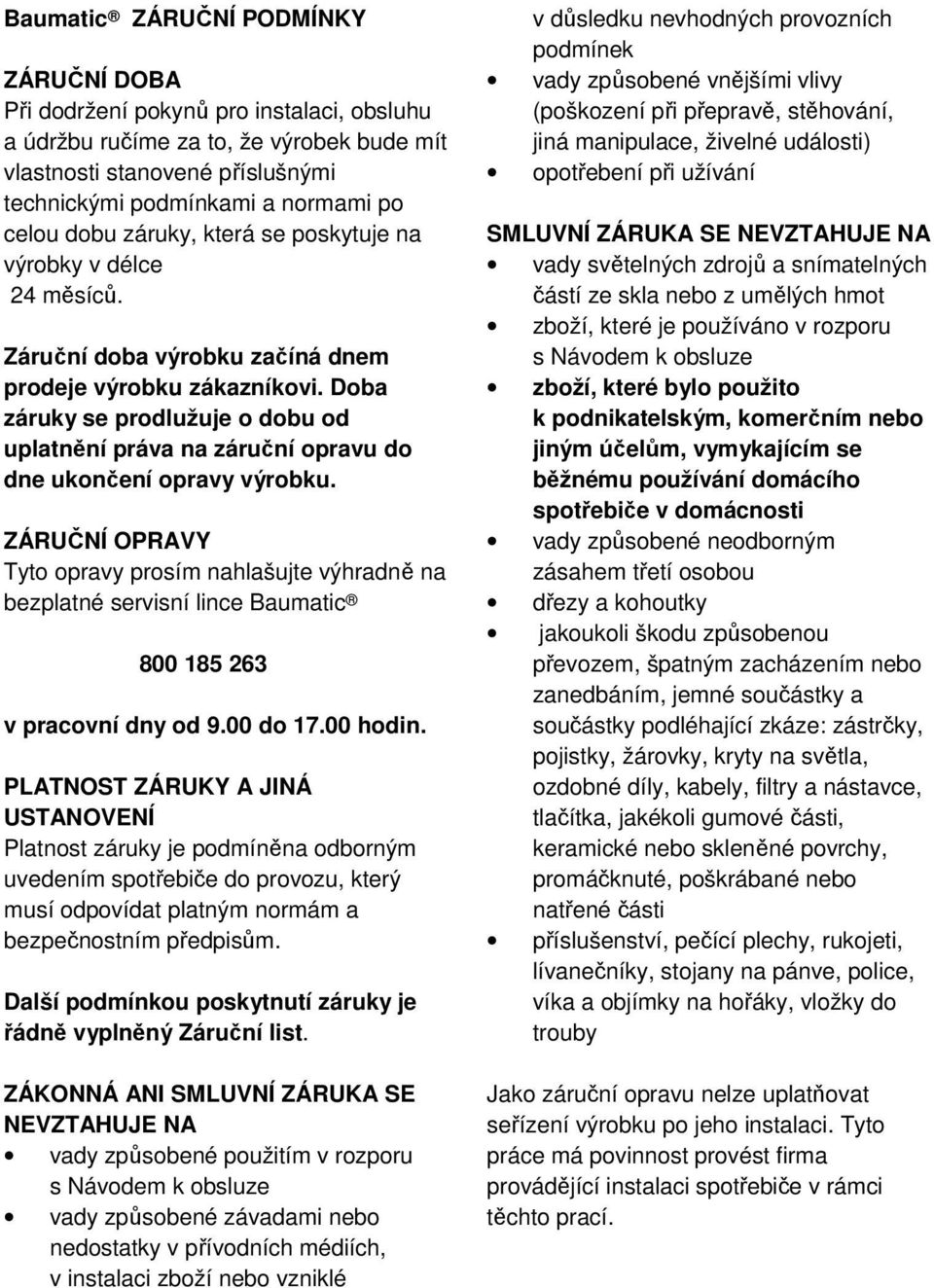 Baumatic® ZÁRUČNÍ PODMÍNKY

ZÁRUČNÍ DOBA
Při dodržení pokynů pro instalaci, obsluhu a údržbu ručíme za to, že výrobek bude mít vlastnosti stanovené příslušnými technickými podmínkami a normami po celou dobu záruky, která se poskytuje na výrobky v délce 24 měsíců.

Záruční doba výrobku začíná dnem prodeje výrobku zákazníkovi. Doba záruky se prodlužuje o dobu od uplatnění práva na záruční opravu do dne ukončení opravy výrobku.

ZÁRUČNÍ OPRAVY
Tyto opravy prosím nahlašujte výhradně na bezplatné servisní lince Baumatic®

800 185 263

v pracovní dny od 9.00 do 17.00 hodin.

PLATNOST ZÁRUKY A JINÁ USTANOVENÍ
Platnost záruky je podmíněna odborným uvedením spotřebiče do provozu, který musí odpovídat platným normám a bezpečnostním předpisům.

Další podmínkou poskytnutí záruky je řádně vyplněný Záruční list.

ZÁKONNÁ ANI SMLUVNÍ ZÁRUKA SE NEVZTAHUJE NA
• vady způsobené použitím v rozporu s Návodem k obsluze
• vady způsobené závadami nebo nedostatky v přívodních médiích, v instalaci zboží nebo vzniklé v důsledku nevhodných provozních podmínek
• vady způsobené vnějšími vlivy (poškození při přepravě, stěhování, jiná manipulace, živelné události)
• opotřebení při užívání

SMLUVNÍ ZÁRUKA SE NEVZTAHUJE NA
• vady světelných zdrojů a snímatelných částí ze skla nebo z umělých hmot
• zboží, které je používáno v rozporu s Návodem k obsluze
• zboží, které bylo použito k podnikatelským, komerčním nebo jiným účelům, vymykajícím se běžnému používání domácího spotřebiče v domácnosti
• vady způsobené neodborným zásahem třetí osobou
• dřezy a kohoutky
• jakoukoli škodu způsobenou převozem, špatným zacházením nebo zanedbáním, jemné součástky a součástky podléhající zkáze: zástrčky, pojistky, žárovky, kryty na světla, ozdobné díly, kabely, filtry a nástavce, tlačítka, jakékoli gumové části, keramické nebo skleněné povrchy, promáčknuté, poškrábané nebo natřené části
• příslušenství, pečící plechy, rukojeti, lívanečníky, stojany na pánve, police, víka a objímky na hořáky, vložky do trouby

Jako záruční opravu nelze uplatňovat seřízení výrobku po jeho instalaci. Tyto práce má povinnost provést firma provádějící instalaci spotřebiče v rámci těchto prací.